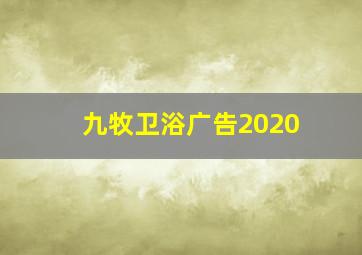 九牧卫浴广告2020